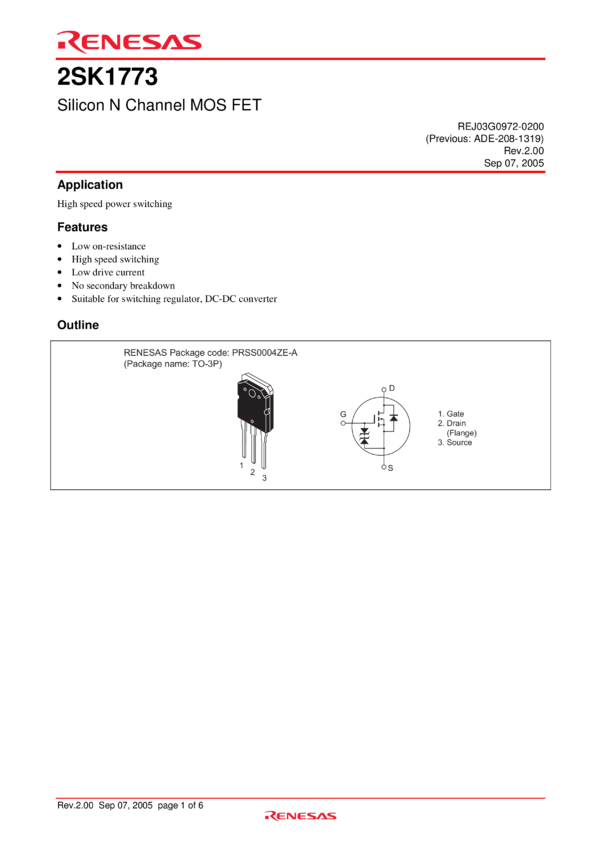 RENESAS

2SK1773

Silicon N Channel MOS FET

REJ03G0972-0200
(Previous: ADE-208-1319)
Rev.2.00
Sep 07, 2005

Application

High speed power switching

Features

• Low on-resistance
• High speed switching
• Low drive current
• No secondary breakdown
• Suitable for switching regulator, DC-DC converter

Outline

RENESAS Package code: PRSS0004ZE-A
(Package name: TO-3P)

1
2
3

D
G
S

1. Gate
2. Drain
(Flange)
3. Source

Rev.2.00 Sep 07, 2005 page 1 of 6

RENESAS